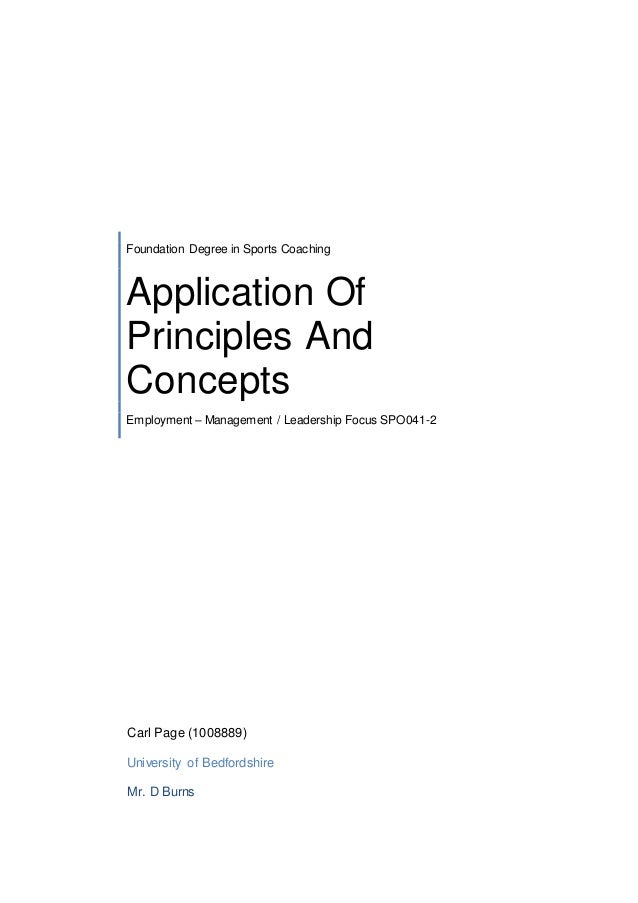 Foundation Degree in Sports Coaching

Application Of Principles And Concepts

Employment – Management / Leadership Focus SPO041-2

Carl Page (1008889)

University of Bedfordshire

Mr. D Burns